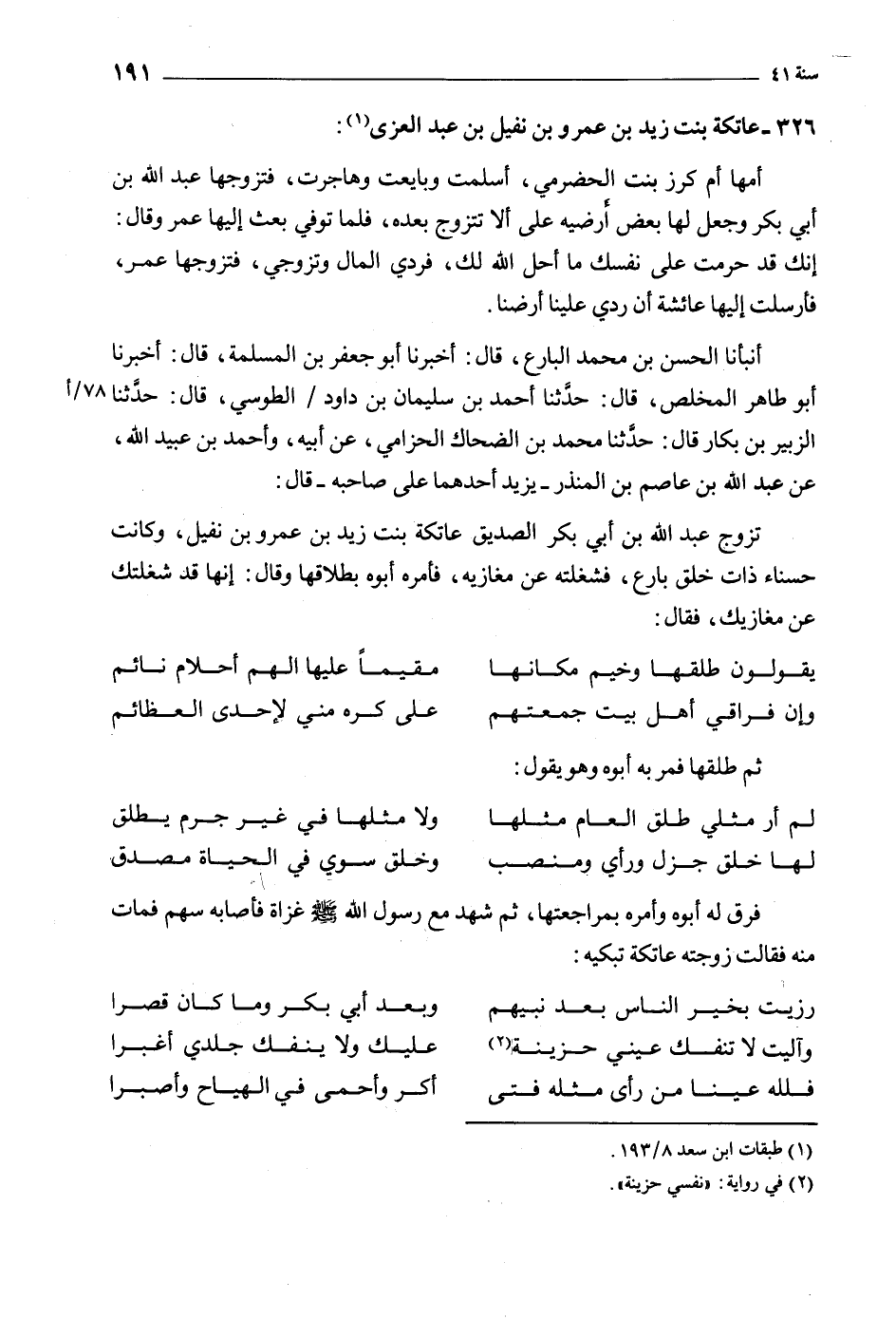 سنة ٤١ ١٩١

٣٢٦ ـ عاتكة بنت زيد بن عمرو بن نفيل بن عبد العزى(١):

أمها أم كرز بنت الحضرمي، أسلمت وبايعت وهاجرت، فتزوجها عبد الله بن أبي بكر وجعل لها بعض أرضيه على ألا تتزوج بعده، فلما توفي بعث إليها عمر وقال: إنك قد حرمت على نفسك ما أحل الله لك، فردي المال وتزوجي، فتزوجها عمر، فأرسلت إليها عائشة أن ردي علينا أرضنا.

أنبأنا الحسن بن محمد البارع، قال: أخبرنا أبو جعفر بن المسلمة، قال: أخبرنا أبو طاهر المخلص، قال: حدَّثنا أحمد بن سليمان بن داود / الطوسي، قال: حدَّثنا الزبير بن بكار قال: حدَّثنا محمد بن الضحاك الحزامي، عن أبيه، وأحمد بن عبيد الله، عن عبد الله بن عاصم بن المنذر ـ يزيد أحدهما على صاحبه ـ قال: ٧٨/أ

تزوج عبد الله بن أبي بكر الصديق عاتكة بنت زيد بن عمرو بن نفيل، وكانت حسناء ذات خلق بارع، فشغلته عن مغازيه، فأمره أبوه بطلاقها وقال: إنها قد شغلتك عن مغازيك، فقال:

يقولون طلقها وخيم مكانها مقيماً عليها الهم أحلام نائم
وإن فراقي أهل بيت جمعتهم على كره مني لإحدى العظائم

ثم طلقها فمر به أبوه وهو يقول:

لم أر مثلي طلق العام مثلها ولا مثلها في غير جرم يطلق
لها خلق جزل ورأي ومنصب وخلق سوي في الحياة مصدق

فرق له أبوه وأمره بمراجعتها، ثم شهد مع رسول الله ﷺ غزاة فأصابه سهم فمات منه فقالت زوجته عاتكة تبكيه:

رزيت بخير الناس بعد نبيهم وبعد أبي بكر وما كان قصرا
وآليت لا تنفك عيني حزينة(٢) عليك ولا ينفك جلدي أغبرا
فلله عينا من رأى مثله فتى أكر وأحمى في الهياج وأصبرا

(١) طبقات ابن سعد ١٩٣/٨.
(٢) في رواية: «نفسي حزينة».